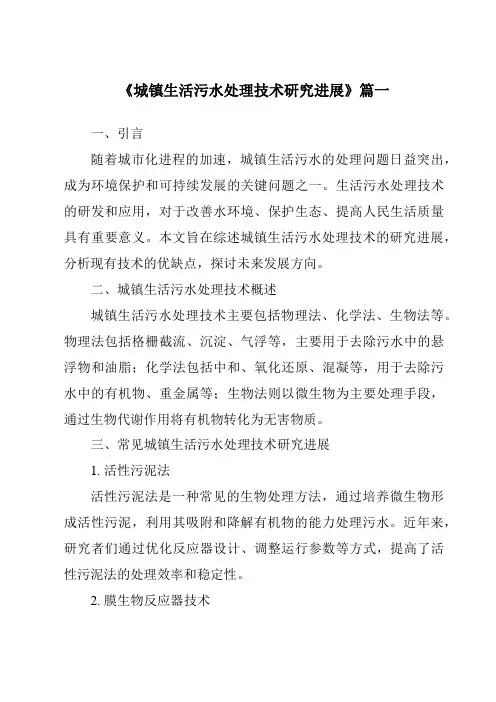 《城镇生活污水处理技术研究进展》篇一

一、引言

随着城市化进程的加速，城镇生活污水的处理问题日益突出，成为环境保护和可持续发展的关键问题之一。生活污水处理技术的研发和应用，对于改善水环境、保护生态、提高人民生活质量具有重要意义。本文旨在综述城镇生活污水处理技术的研究进展，分析现有技术的优缺点，探讨未来发展方向。

二、城镇生活污水处理技术概述

城镇生活污水处理技术主要包括物理法、化学法、生物法等。物理法包括格栅截流、沉淀、气浮等，主要用于去除污水中的悬浮物和油脂；化学法包括中和、氧化还原、混凝等，用于去除污水中的有机物、重金属等；生物法则以微生物为主要处理手段，通过生物代谢作用将有机物转化为无害物质。

三、常见城镇生活污水处理技术研究进展

1. 活性污泥法

活性污泥法是一种常见的生物处理方法，通过培养微生物形成活性污泥，利用其吸附和降解有机物的能力处理污水。近年来，研究者们通过优化反应器设计、调整运行参数等方式，提高了活性污泥法的处理效率和稳定性。

2. 膜生物反应器技术